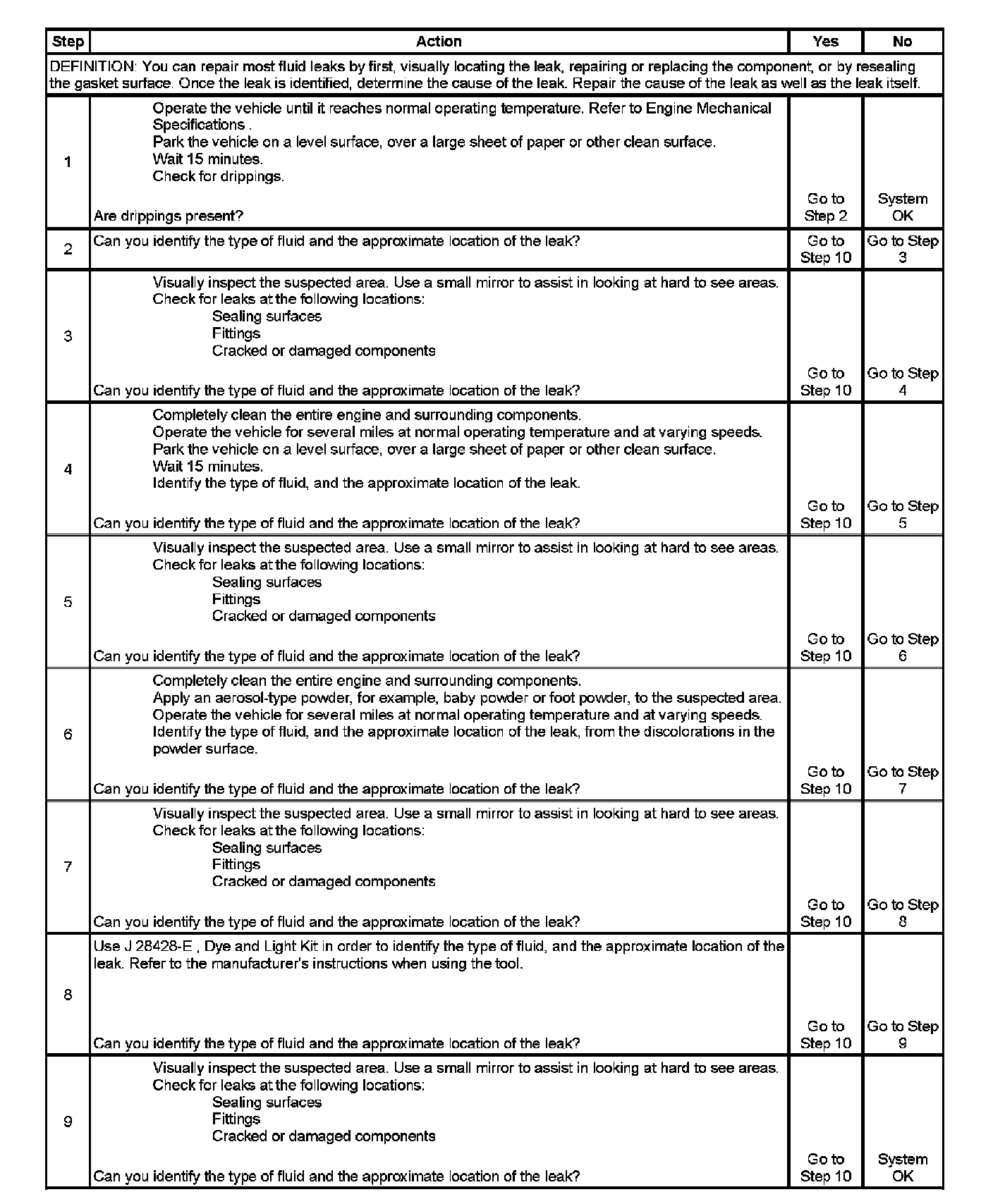 | Step | Action | Yes | No |
|---|---|---|---|
| DEFINITION: You can repair most fluid leaks by first, visually locating the leak, repairing or replacing the component, or by resealing the gasket surface. Once the leak is identified, determine the cause of the leak. Repair the cause of the leak as well as the leak itself. | | | |
| 1 | Operate the vehicle until it reaches normal operating temperature. Refer to Engine Mechanical Specifications . Park the vehicle on a level surface, over a large sheet of paper or other clean surface. Wait 15 minutes. Check for drippings. Are drippings present? | Go to Step 2 | System OK |
| 2 | Can you identify the type of fluid and the approximate location of the leak? | Go to Step 10 | Go to Step 3 |
| 3 | Visually inspect the suspected area. Use a small mirror to assist in looking at hard to see areas. Check for leaks at the following locations: Sealing surfaces Fittings Cracked or damaged components Can you identify the type of fluid and the approximate location of the leak? | Go to Step 10 | Go to Step 4 |
| 4 | Completely clean the entire engine and surrounding components. Operate the vehicle for several miles at normal operating temperature and at varying speeds. Park the vehicle on a level surface, over a large sheet of paper or other clean surface. Wait 15 minutes. Identify the type of fluid, and the approximate location of the leak. Can you identify the type of fluid and the approximate location of the leak? | Go to Step 10 | Go to Step 5 |
| 5 | Visually inspect the suspected area. Use a small mirror to assist in looking at hard to see areas. Check for leaks at the following locations: Sealing surfaces Fittings Cracked or damaged components Can you identify the type of fluid and the approximate location of the leak? | Go to Step 10 | Go to Step 6 |
| 6 | Completely clean the entire engine and surrounding components. Apply an aerosol-type powder, for example, baby powder or foot powder, to the suspected area. Operate the vehicle for several miles at normal operating temperature and at varying speeds. Identify the type of fluid, and the approximate location of the leak, from the discolorations in the powder surface. Can you identify the type of fluid and the approximate location of the leak? | Go to Step 10 | Go to Step 7 |
| 7 | Visually inspect the suspected area. Use a small mirror to assist in looking at hard to see areas. Check for leaks at the following locations: Sealing surfaces Fittings Cracked or damaged components Can you identify the type of fluid and the approximate location of the leak? | Go to Step 10 | Go to Step 8 |
| 8 | Use J 28428-E , Dye and Light Kit in order to identify the type of fluid, and the approximate location of the leak. Refer to the manufacturer's instructions when using the tool. Can you identify the type of fluid and the approximate location of the leak? | Go to Step 10 | Go to Step 9 |
| 9 | Visually inspect the suspected area. Use a small mirror to assist in looking at hard to see areas. Check for leaks at the following locations: Sealing surfaces Fittings Cracked or damaged components Can you identify the type of fluid and the approximate location of the leak? | Go to Step 10 | System OK |